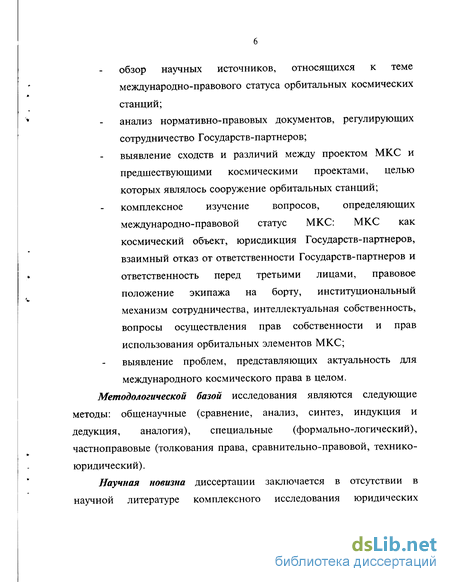 6

- обзор научных источников, относящихся к теме международно-правового статуса орбитальных космических станций;

- анализ нормативно-правовых документов, регулирующих сотрудничество Государств-партнеров;

- выявление сходств и различий между проектом МКС и предшествующими космическими проектами, целью которых являлось сооружение орбитальных станций;

- комплексное изучение вопросов, определяющих международно-правовой статус МКС: МКС как космический объект, юрисдикция Государств-партнеров, взаимный отказ от ответственности Государств-партнеров и ответственность перед третьими лицами, правовое положение экипажа на борту, институциональный механизм сотрудничества, интеллектуальная собственность, вопросы осуществления прав собственности и прав использования орбитальных элементов МКС;

- выявление проблем, представляющих актуальность для международного космического права в целом.

Методологической базой исследования являются следующие методы: общенаучные (сравнение, анализ, синтез, индукция и дедукция, аналогия), специальные (формально-логический), частноправовые (толкования права, сравнительно-правовой, технико-юридический).

Научная новизна диссертации заключается в отсутствии в научной литературе комплексного исследования юридических

dsLib.net
библиотека диссертаций